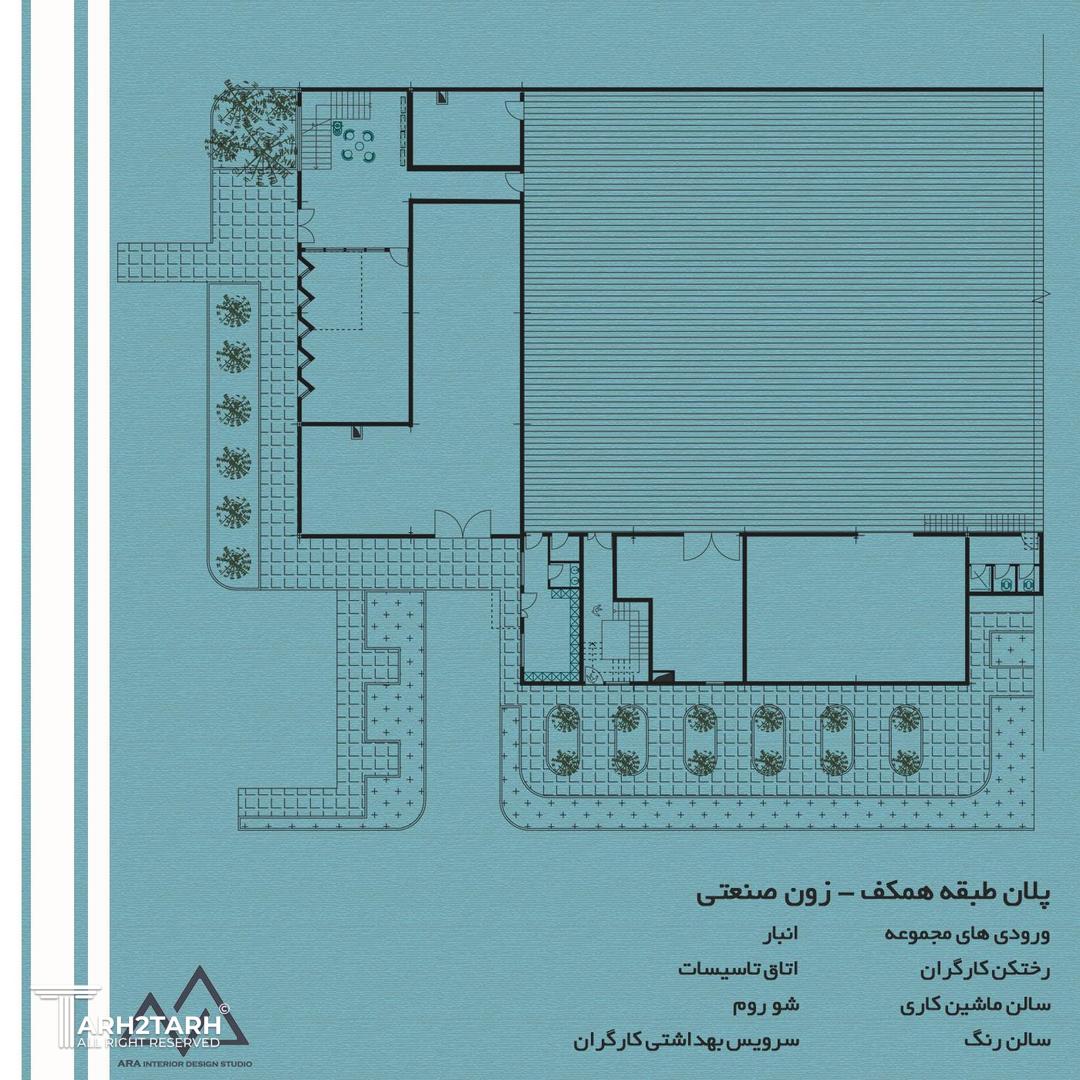 پلان طبقه همکف – زون صنعتی

ورودی های مجموعه
رختکن کارگران
سالن ماشین کاری
سالن رنگ

انبار
اتاق تاسیسات
شو روم
سرویس بهداشتی کارگران

TARH2TARH
ALL RIGHT RESERVED
ARA INTERIOR DESIGN STUDIO